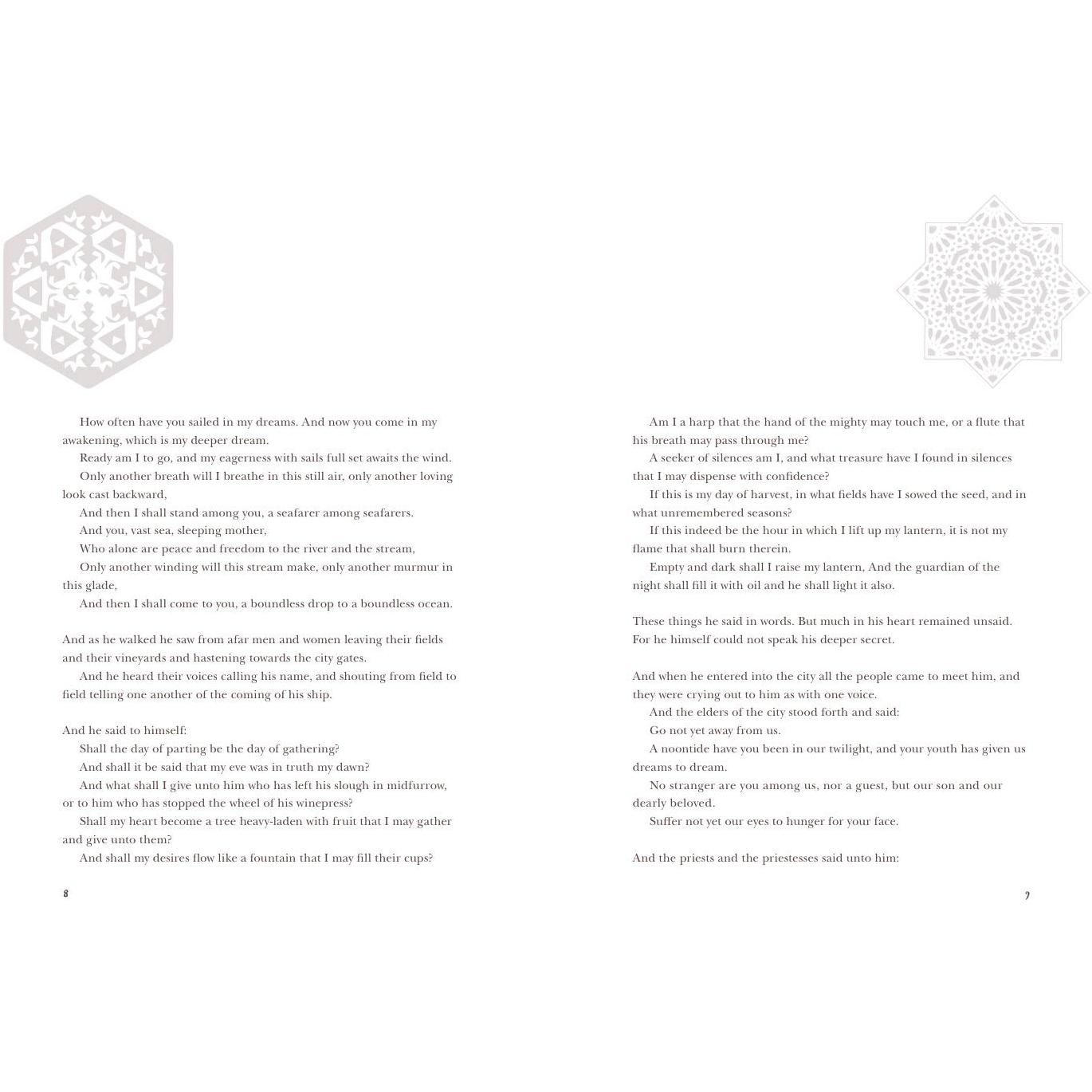 How often have you sailed in my dreams. And now you come in my awakening, which is my deeper dream.

Ready am I to go, and my eagerness with sails full set awaits the wind.

Only another breath will I breathe in this still air, only another loving look cast backward,

And then I shall stand among you, a seafarer among seafarers.

And you, vast sea, sleeping mother,

Who alone are peace and freedom to the river and the stream,

Only another winding will this stream make, only another murmur in this glade,

And then I shall come to you, a boundless drop to a boundless ocean.

And as he walked he saw from afar men and women leaving their fields and their vineyards and hastening towards the city gates.

And he heard their voices calling his name, and shouting from field to field telling one another of the coming of his ship.

And he said to himself:

Shall the day of parting be the day of gathering?

And shall it be said that my eve was in truth my dawn?

And what shall I give unto him who has left his slough in midfurrow, or to him who has stopped the wheel of his winepress?

Shall my heart become a tree heavy-laden with fruit that I may gather and give unto them?

And shall my desires flow like a fountain that I may fill their cups?

8

Am I a harp that the hand of the mighty may touch me, or a flute that his breath may pass through me?

A seeker of silences am I, and what treasure have I found in silences that I may dispense with confidence?

If this is my day of harvest, in what fields have I sowed the seed, and in what unremembered seasons?

If this indeed be the hour in which I lift up my lantern, it is not my flame that shall burn therein.

Empty and dark shall I raise my lantern, And the guardian of the night shall fill it with oil and he shall light it also.

These things he said in words. But much in his heart remained unsaid. For he himself could not speak his deeper secret.

And when he entered into the city all the people came to meet him, and they were crying out to him as with one voice.

And the elders of the city stood forth and said:

Go not yet away from us.

A noontide have you been in our twilight, and your youth has given us dreams to dream.

No stranger are you among us, nor a guest, but our son and our dearly beloved.

Suffer not yet our eyes to hunger for your face.

And the priests and the priestesses said unto him:

9